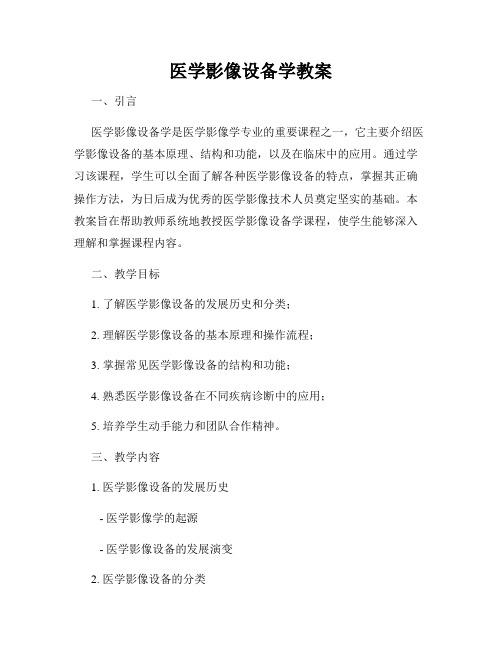 医学影像设备学教案

一、引言

医学影像设备学是医学影像学专业的重要课程之一，它主要介绍医学影像设备的基本原理、结构和功能，以及在临床中的应用。通过学习该课程，学生可以全面了解各种医学影像设备的特点，掌握其正确操作方法，为日后成为优秀的医学影像技术人员奠定坚实的基础。本教案旨在帮助教师系统地教授医学影像设备学课程，使学生能够深入理解和掌握课程内容。

二、教学目标

1. 了解医学影像设备的发展历史和分类；

2. 理解医学影像设备的基本原理和操作流程；

3. 掌握常见医学影像设备的结构和功能；

4. 熟悉医学影像设备在不同疾病诊断中的应用；

5. 培养学生动手能力和团队合作精神。

三、教学内容

1. 医学影像设备的发展历史

- 医学影像学的起源

- 医学影像设备的发展演变

2. 医学影像设备的分类